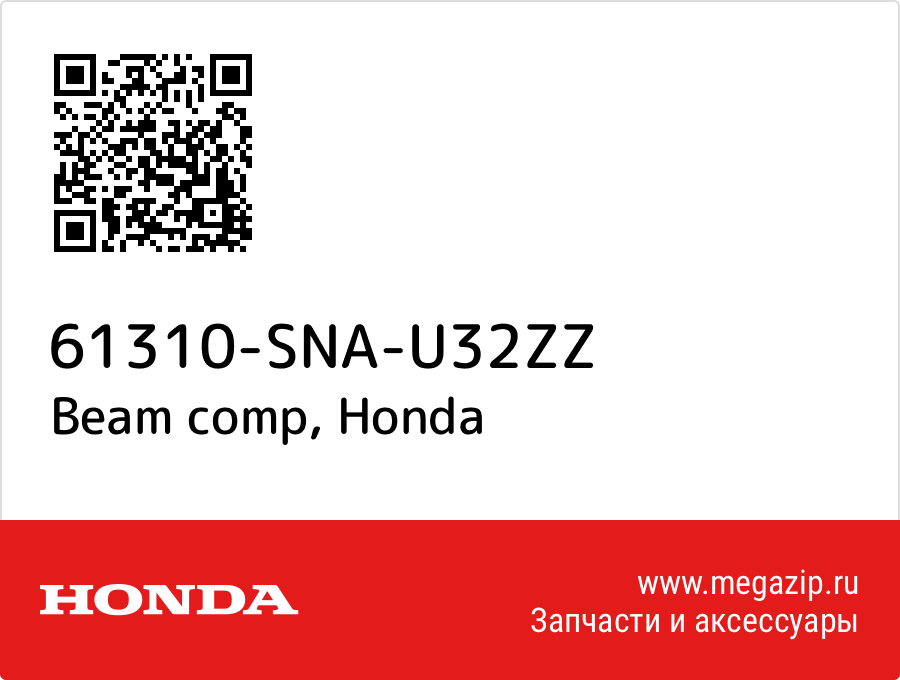 61310-SNA-U32ZZ
Beam comp, Honda

HONDA

www.megazip.ru
Запчасти и аксессуары